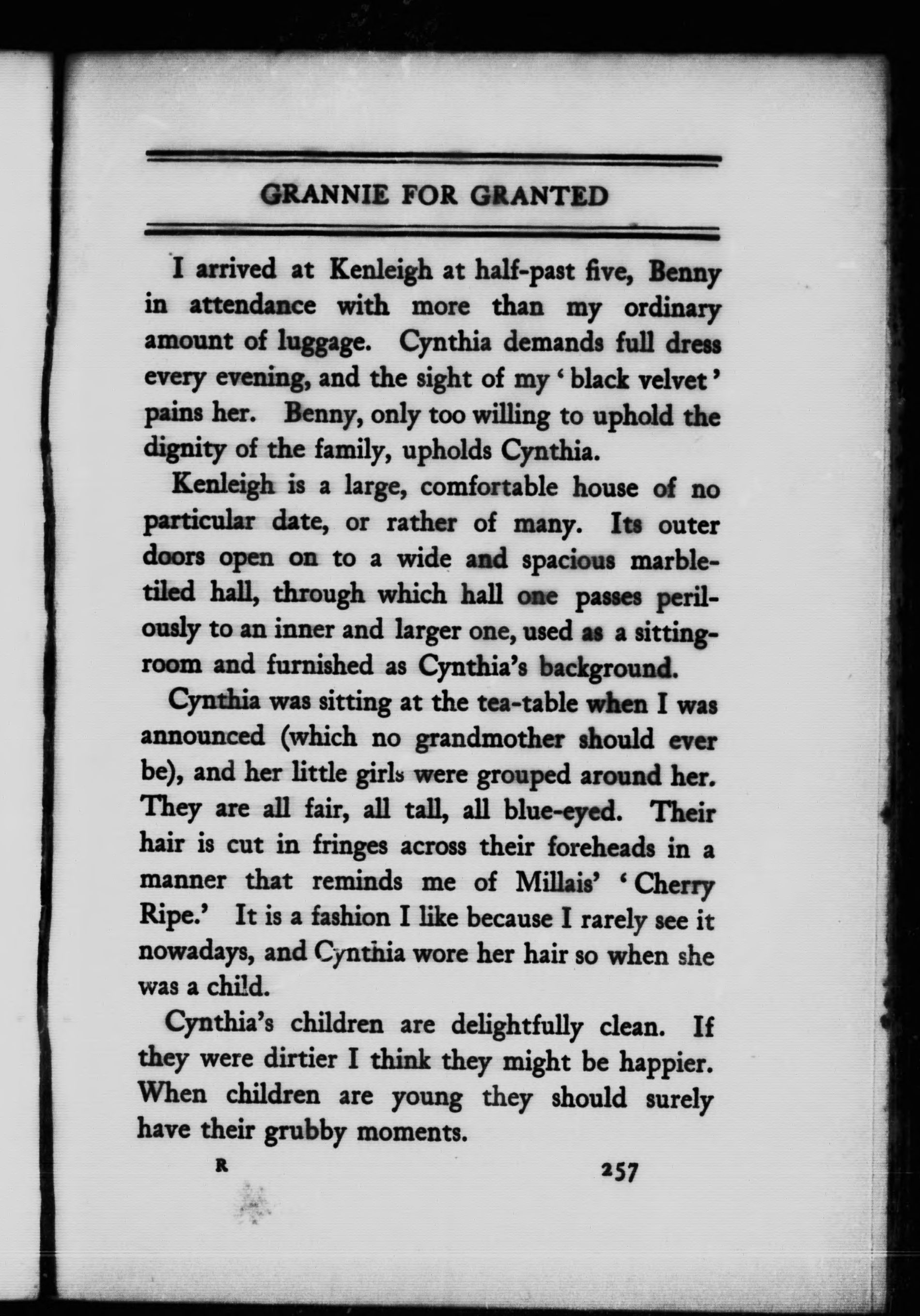 GRANNIE FOR GRANTED

I arrived at Kenleigh at half-past five, Benny in attendance with more than my ordinary amount of luggage. Cynthia demands full dress every evening, and the sight of my 'black velvet' pains her. Benny, only too willing to uphold the dignity of the family, upholds Cynthia.

Kenleigh is a large, comfortable house of no particular date, or rather of many. Its outer doors open on to a wide and spacious marble-tiled hall, through which hall one passes perilously to an inner and larger one, used as a sitting-room and furnished as Cynthia's background.

Cynthia was sitting at the tea-table when I was announced (which no grandmother should ever be), and her little girls were grouped around her. They are all fair, all tall, all blue-eyed. Their hair is cut in fringes across their foreheads in a manner that reminds me of Millais' 'Cherry Ripe.' It is a fashion I like because I rarely see it nowadays, and Cynthia wore her hair so when she was a child.

Cynthia's children are delightfully clean. If they were dirtier I think they might be happier. When children are young they should surely have their grubby moments.

R 257